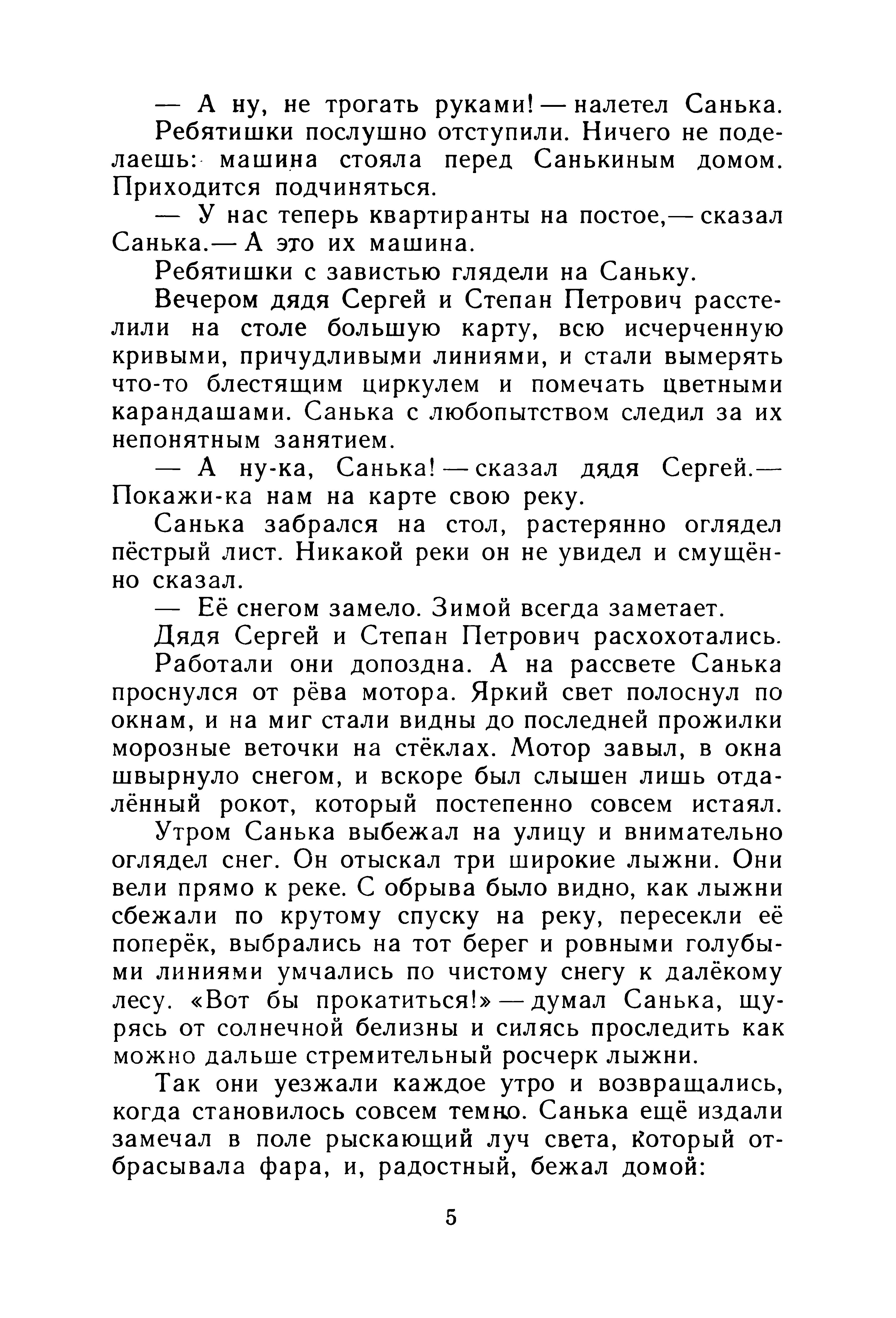 — А ну, не трогать руками! — налетел Санька.

Ребятишки послушно отступили. Ничего не поделаешь: машина стояла перед Санькиным домом. Приходится подчиняться.

— У нас теперь квартиранты на постое,— сказал Санька.— А это их машина.

Ребятишки с завистью глядели на Саньку.

Вечером дядя Сергей и Степан Петрович расстелили на столе большую карту, всю исчерченную кривыми, причудливыми линиями, и стали вымерять что-то блестящим циркулем и помечать цветными карандашами. Санька с любопытством следил за их непонятным занятием.

— А ну-ка, Санька! — сказал дядя Сергей.— Покажи-ка нам на карте свою реку.

Санька забрался на стол, растерянно оглядел пёстрый лист. Никакой реки он не увидел и смущённо сказал.

— Её снегом замело. Зимой всегда заметает.

Дядя Сергей и Степан Петрович расхохотались.

Работали они допоздна. А на рассвете Санька проснулся от рёва мотора. Яркий свет полоснул по окнам, и на миг стали видны до последней прожилки морозные веточки на стёклах. Мотор завыл, в окна швырнуло снегом, и вскоре был слышен лишь отдалённый рокот, который постепенно совсем истаял.

Утром Санька выбежал на улицу и внимательно оглядел снег. Он отыскал три широкие лыжни. Они вели прямо к реке. С обрыва было видно, как лыжни сбежали по крутому спуску на реку, пересекли её поперёк, выбрались на тот берег и ровными голубыми линиями умчались по чистому снегу к далёкому лесу. «Вот бы прокатиться!» — думал Санька, щурясь от солнечной белизны и силясь проследить как можно дальше стремительный росчерк лыжни.

Так они уезжали каждое утро и возвращались, когда становилось совсем темно. Санька ещё издали замечал в поле рыскающий луч света, который отбрасывала фара, и, радостный, бежал домой:

5